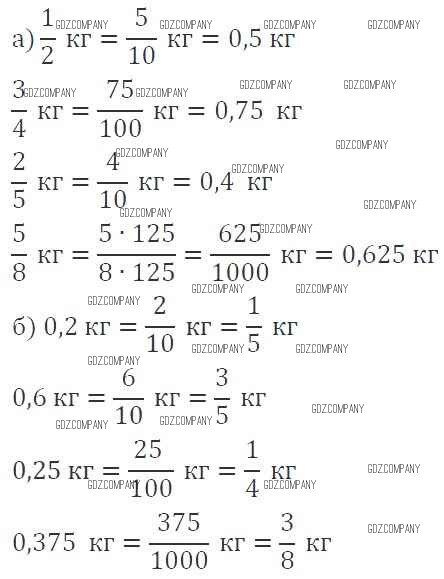 а) $\frac{1}{2}$ кг $= \frac{5}{10}$ кг $= 0,5$ кг

$\frac{3}{4}$ кг $= \frac{75}{100}$ кг $= 0,75$ кг

$\frac{2}{5}$ кг $= \frac{4}{10}$ кг $= 0,4$ кг

$\frac{5}{8}$ кг $= \frac{5 \cdot 125}{8 \cdot 125} = \frac{625}{1000}$ кг $= 0,625$ кг

б) $0,2$ кг $= \frac{2}{10}$ кг $= \frac{1}{5}$ кг

$0,6$ кг $= \frac{6}{10}$ кг $= \frac{3}{5}$ кг

$0,25$ кг $= \frac{25}{100}$ кг $= \frac{1}{4}$ кг

$0,375$ кг $= \frac{375}{1000}$ кг $= \frac{3}{8}$ кг

GDZCOMPANY